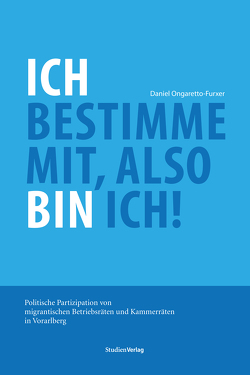 ICH

Daniel Ongaretto-Furxer

BESTIMME MIT, ALSO BIN ICH!

Politische Partizipation von migrantischen Betriebsräten und Kammerräten in Vorarlberg

StudienVerlag